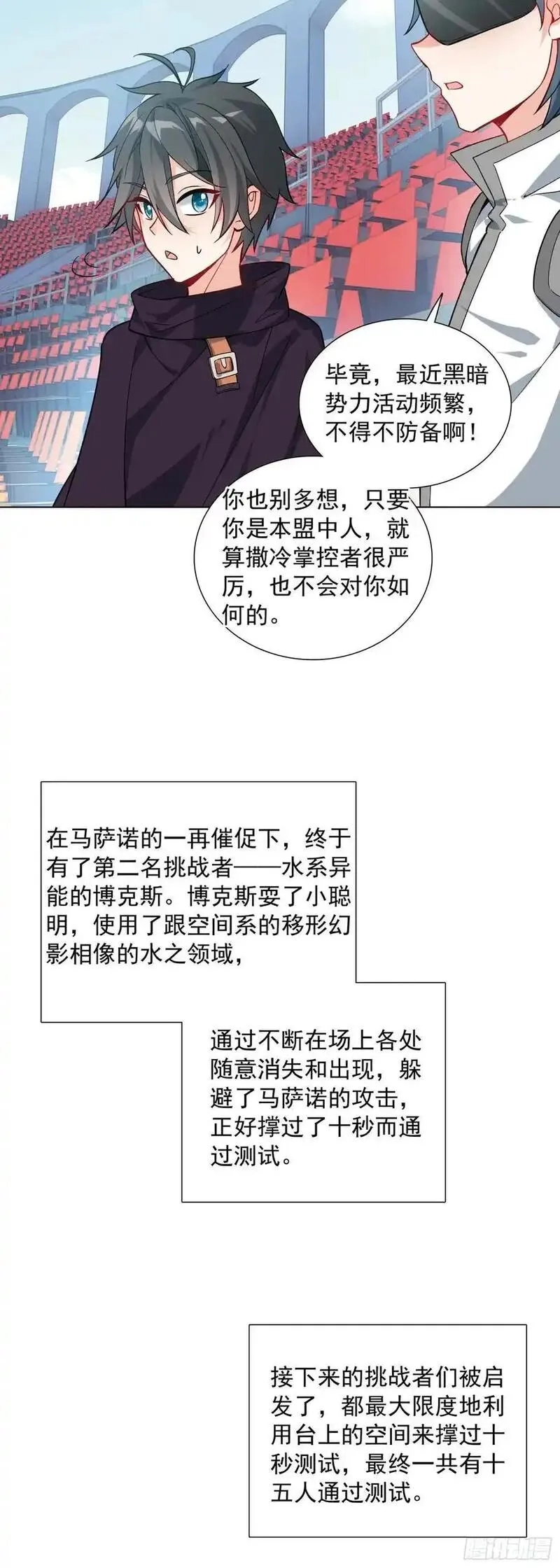 毕竟，最近黑暗势力活动频繁，不得不防备啊！

你也别多想，只要你是本盟中人，就算撒冷掌控者很严厉，也不会对你如何的。

在马萨诺的一再催促下，终于有了第二名挑战者——水系异能的博克斯。博克斯耍了小聪明，使用了跟空间系的移形幻影相像的水之领域，

通过不断在场上各处随意消失和出现，躲避了马萨诺的攻击，正好撑过了十秒而通过测试。

接下来的挑战者们被启发了，都最大限度地利用台上的空间来撑过十秒测试，最终一共有十五人通过测试。

腾讯动漫